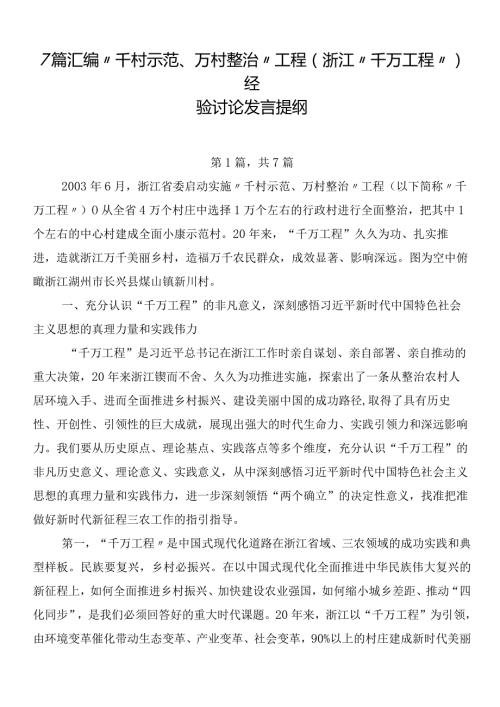 7篇汇编〃千村示范、万村整治〃工程（浙江〃千万工程〃）经验讨论发言提纲

第1篇，共7篇

2003年6月，浙江省委启动实施〃千村示范、万村整治〃工程（以下简称〃千万工程〃）0从全省4万个村庄中选择1万个左右的行政村进行全面整治，把其中1个左右的中心村建成全面小康示范村。20年来，“千万工程”久久为功、扎实推进，造就浙江万千美丽乡村，造福万千农民群众，成效显著、影响深远。图为空中俯瞰浙江湖州市长兴县煤山镇新川村。

一、充分认识“千万工程”的非凡意义，深刻感悟习近平新时代中国特色社会主义思想的真理力量和实践伟力

“千万工程”是习近平总书记在浙江工作时亲自谋划、亲自部署、亲自推动的重大决策，20年来浙江锲而不舍、久久为功推进实施，探索出了一条从整治农村人居环境入手、进而全面推进乡村振兴、建设美丽中国的成功路径，取得了具有历史性、开创性、引领性的巨大成就，展现出强大的时代生命力、实践引领力和深远影响力。我们要从历史原点、理论基点、实践落点等多个维度，充分认识“千万工程”的非凡历史意义、理论意义、实践意义，从中深刻感悟习近平新时代中国特色社会主义思想的真理力量和实践伟力，进一步深刻领悟“两个确立”的决定性意义，找准把准做好新时代新征程三农工作的指引指导。

第一，“千万工程〃是中国式现代化道路在浙江省域、三农领域的成功实践和典型样板。民族要复兴，乡村必振兴。在以中国式现代化全面推进中华民族伟大复兴的新征程上，如何全面推进乡村振兴、加快建设农业强国，如何缩小城乡差距、推动“四化同步”，是我们必须回答好的重大时代课题。20年来，浙江以“千万工程”为引领，由环境变革催化带动生态变革、产业变革、社会变革，90%以上的村庄建成新时代美丽